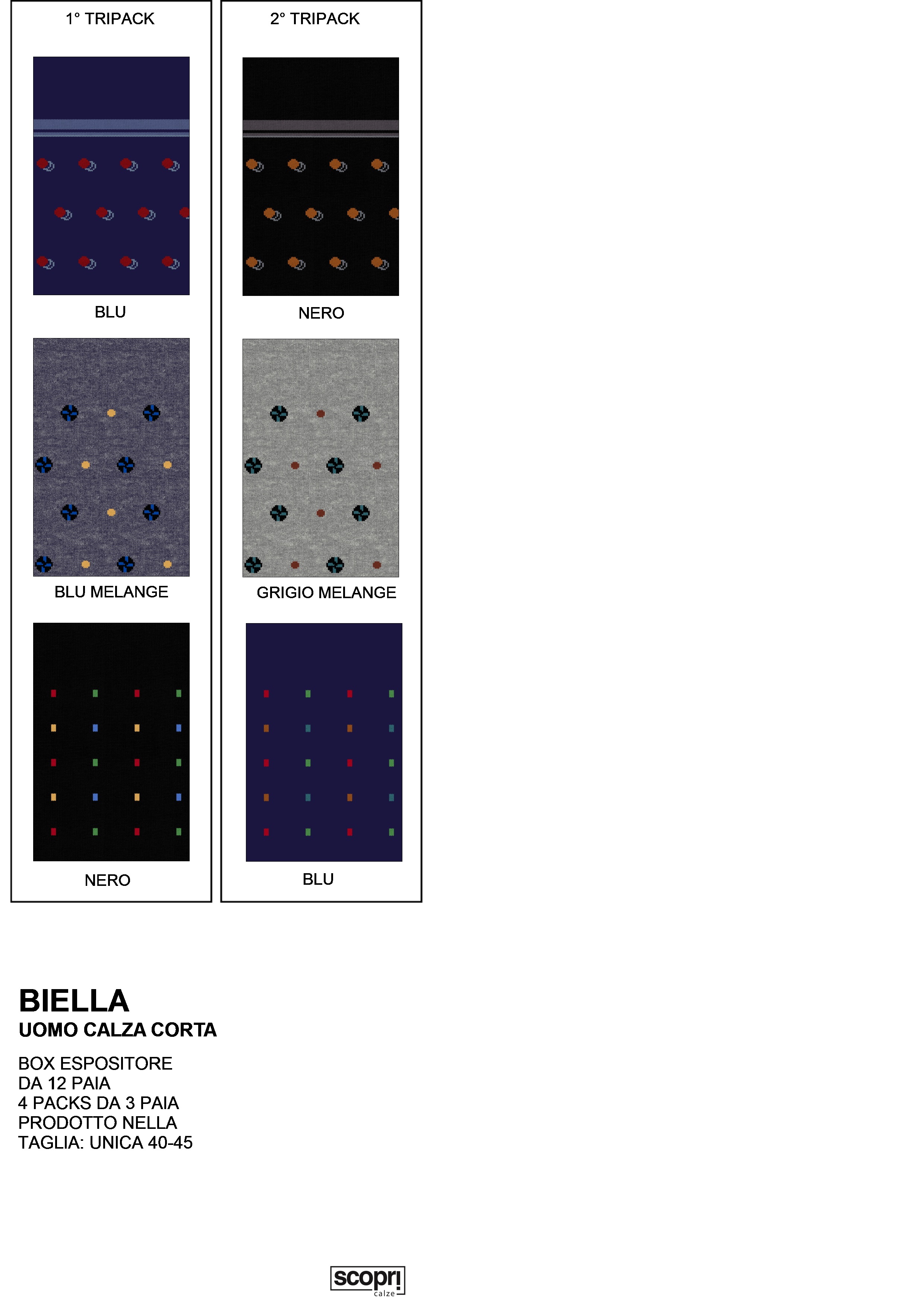 1° TRIPACK

BLU

BLU MELANGE

NERO

2° TRIPACK

NERO

GRIGIO MELANGE

BLU

BIELLA
UOMO CALZA CORTA

BOX ESPOSITORE
DA 12 PAIA
4 PACKS DA 3 PAIA
PRODOTTO NELLA
TAGLIA: UNICA 40-45

scopri
calze